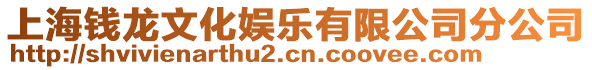 上海钱龙文化娱乐有限公司分公司
http://shvivienarthu2.cn.coovee.com